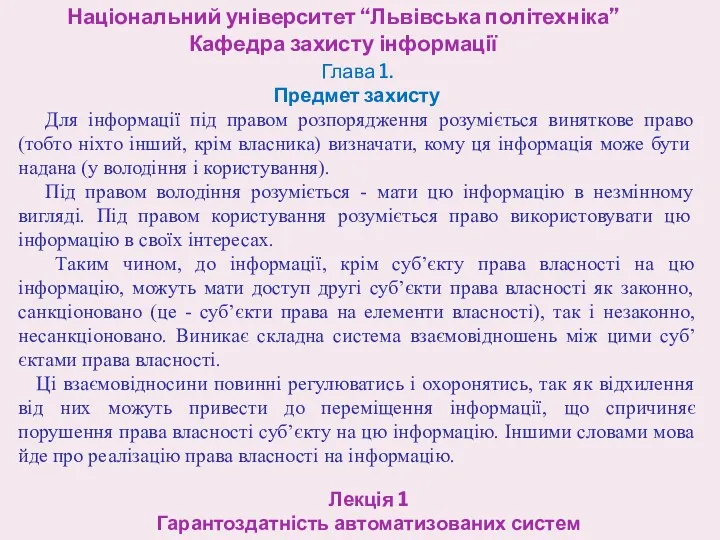 Національний університет “Львівська політехніка”
Кафедра захисту інформації
Глава 1.
Предмет захисту

Для інформації під правом розпорядження розуміється виняткове право (тобто ніхто інший, крім власника) визначати, кому ця інформація може бути надана (у володіння і користування).

Під правом володіння розуміється - мати цю інформацію в незмінному вигляді. Під правом користування розуміється право використовувати цю інформацію в своїх інтересах.

Таким чином, до інформації, крім суб’єкту права власності на цю інформацію, можуть мати доступ другі суб’єкти права власності як законно, санкціоновано (це - суб’єкти права на елементи власності), так і незаконно, несанкціоновано. Виникає складна система взаємовідношень між цими суб’єктами права власності.

Ці взаємовідносини повинні регулюватись і охоронятись, так як відхилення від них можуть привести до переміщення інформації, що спричиняє порушення права власності суб’єкту на цю інформацію. Іншими словами мова йде про реалізацію права власності на інформацію.

Лекція 1
Гарантоздатність автоматизованих систем